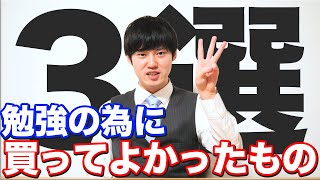 3選
勉強の為に
買ってよかったもの